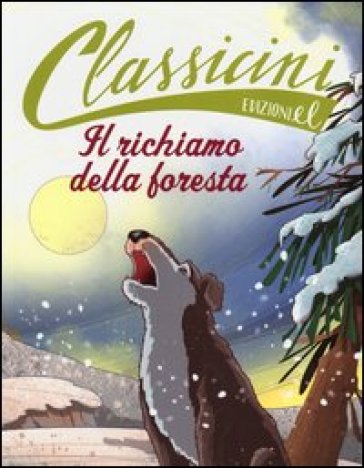 Classicini
EDIZIONI EL
Il richiamo della foresta